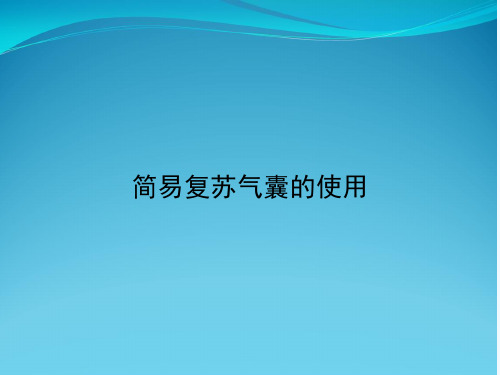 简易复苏气囊的使用